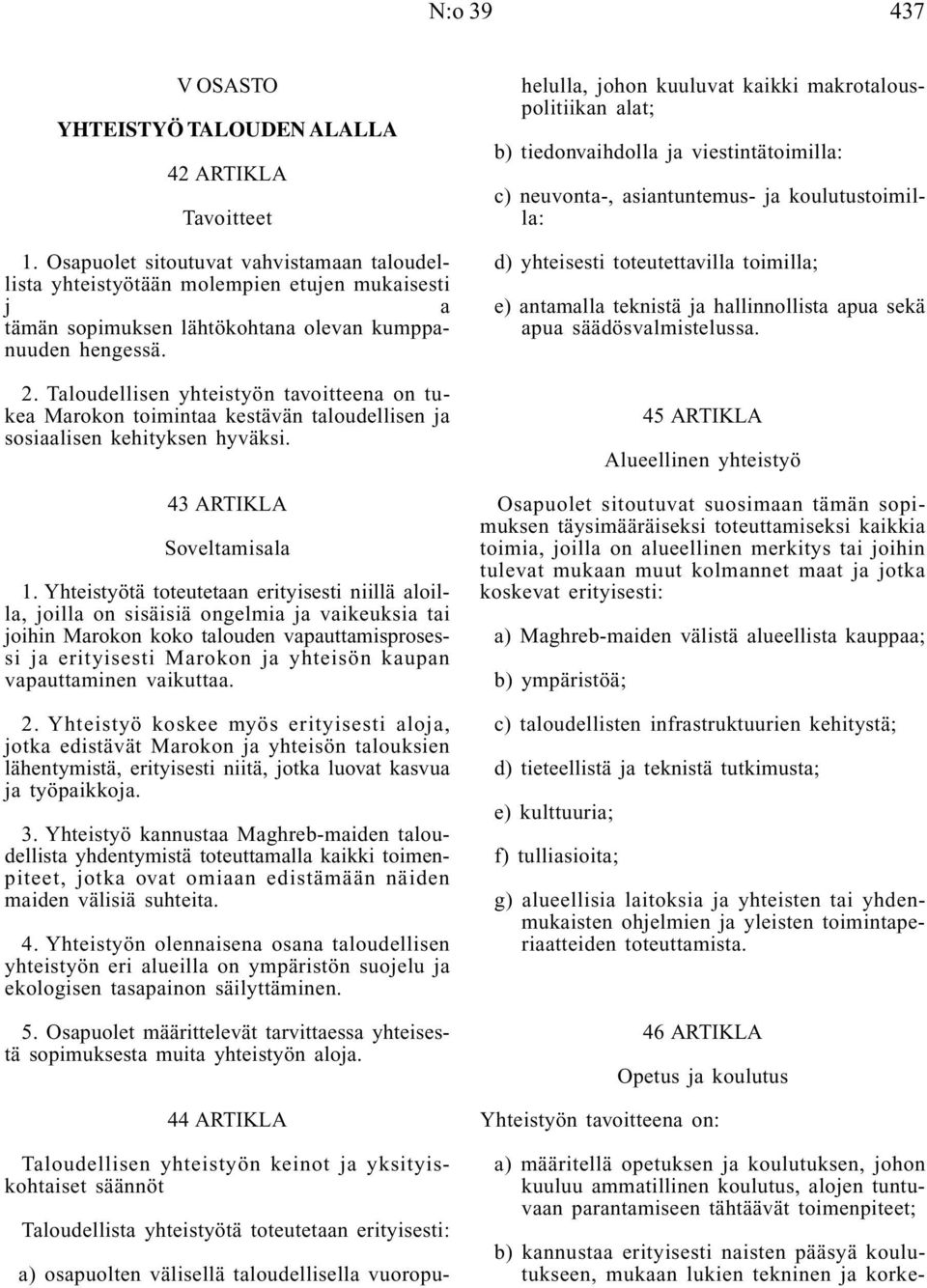 N:o 39 437

V OSASTO

YHTEISTYÖ TALOUDEN ALALLA

42 ARTIKLA

Tavoitteet

1. Osapuolet sitoutuvat vahvistamaan taloudellista yhteistyötään molempien etujen mukaisesti j a tämän sopimuksen lähtökohtana olevan kumppanuuden hengessä.

2. Taloudellisen yhteistyön tavoitteena on tukea Marokon toimintaa kestävän taloudellisen ja sosiaalisen kehityksen hyväksi.

43 ARTIKLA

Soveltamisala

1. Yhteistyötä toteutetaan erityisesti niillä aloilla, joilla on sisäisiä ongelmia ja vaikeuksia tai joihin Marokon koko talouden vapauttamisprosessi ja erityisesti Marokon ja yhteisön kaupan vapauttaminen vaikuttaa.

2. Yhteistyö koskee myös erityisesti aloja, jotka edistävät Marokon ja yhteisön talouksien lähentymistä, erityisesti niitä, jotka luovat kasvua ja työpaikkoja.

3. Yhteistyö kannustaa Maghreb-maiden taloudellista yhdentymistä toteuttamalla kaikki toimenpiteet, jotka ovat omiaan edistämään näiden maiden välisiä suhteita.

4. Yhteistyön olennaisena osana taloudellisen yhteistyön eri alueilla on ympäristön suojelu ja ekologisen tasapainon säilyttäminen.

5. Osapuolet määrittelevät tarvittaessa yhteisestä sopimuksesta muita yhteistyön aloja.

44 ARTIKLA

Taloudellisen yhteistyön keinot ja yksityiskohtaiset säännöt

Taloudellista yhteistyötä toteutetaan erityisesti:

a) osapuolten välisellä taloudellisella vuoropuhelulla, johon kuuluvat kaikki makrotalouspolitiikan alat;

b) tiedonvaihdolla ja viestintätoimilla:

c) neuvonta-, asiantuntemus- ja koulutustoimilla:

d) yhteisesti toteutettavilla toimilla;

e) antamalla teknistä ja hallinnollista apua sekä apua säädösvalmistelussa.

45 ARTIKLA

Alueellinen yhteistyö

Osapuolet sitoutuvat suosimaan tämän sopimuksen täysimääräiseksi toteuttamiseksi kaikkia toimia, joilla on alueellinen merkitys tai joihin tulevat mukaan muut kolmannet maat ja jotka koskevat erityisesti:

a) Maghreb-maiden välistä alueellista kauppaa;

b) ympäristöä;

c) taloudellisten infrastruktuurien kehitystä;

d) tieteellistä ja teknistä tutkimusta;

e) kulttuuria;

f) tulliasioita;

g) alueellisia laitoksia ja yhteisten tai yhdenmukaisten ohjelmien ja yleisten toimintaperiaatteiden toteuttamista.

46 ARTIKLA

Opetus ja koulutus

Yhteistyön tavoitteena on:

a) määritellä opetuksen ja koulutuksen, johon kuuluu ammatillinen koulutus, alojen tuntuvaan parantamiseen tähtäävät toimenpiteet;

b) kannustaa erityisesti naisten pääsyä koulutukseen, mukaan lukien tekninen ja korke-